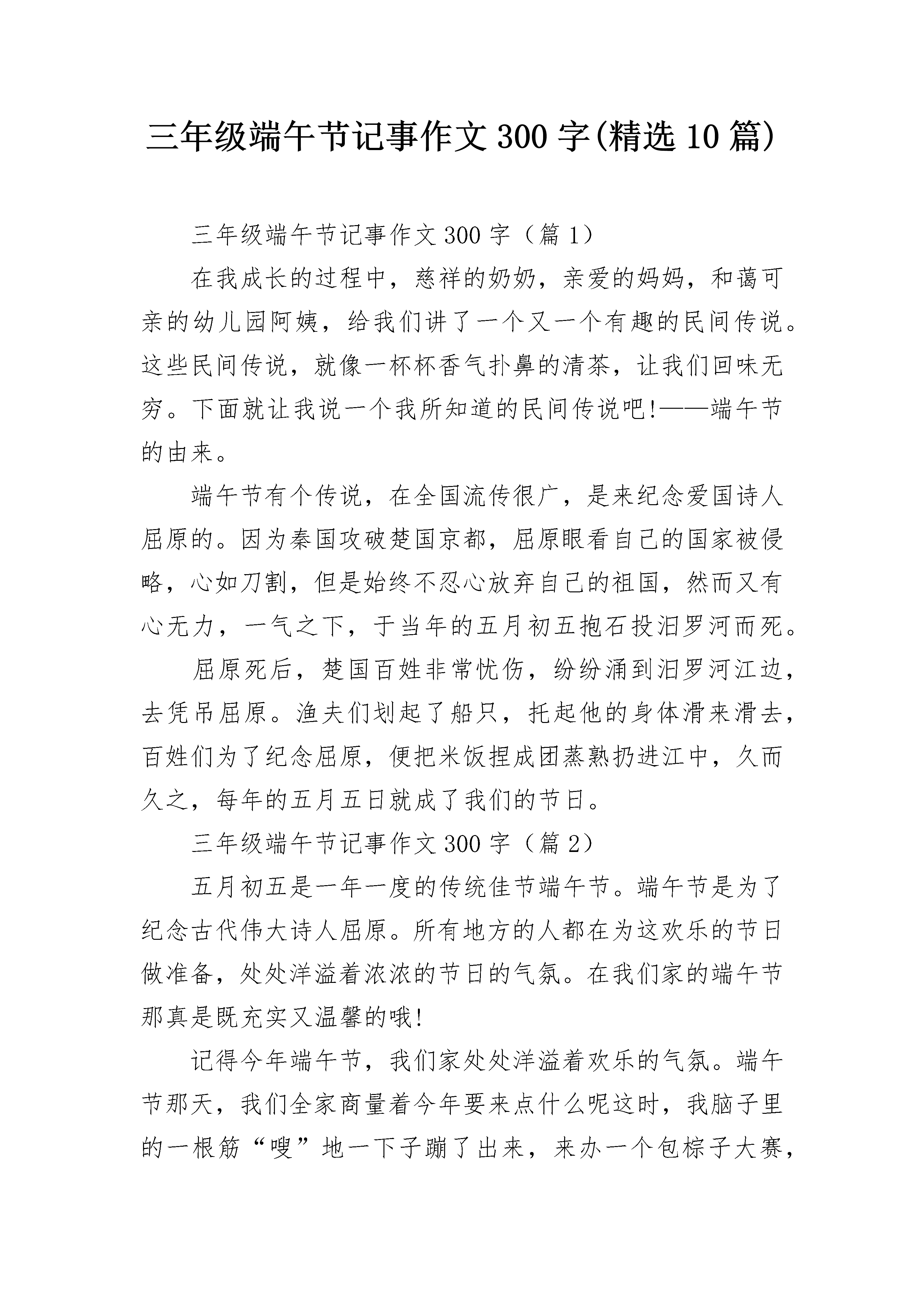 三年级端午节记事作文300字(精选10篇)

三年级端午节记事作文300字（篇1）

在我成长的过程中，慈祥的奶奶，亲爱的妈妈，和蔼可亲的幼儿园阿姨，给我们讲了一个又一个有趣的民间传说。这些民间传说，就像一杯杯香气扑鼻的清茶，让我们回味无穷。下面就让我说一个我所知道的民间传说吧!——端午节的由来。

端午节有个传说，在全国流传很广，是来纪念爱国诗人屈原的。因为秦国攻破楚国京都，屈原眼看自己的国家被侵略，心如刀割，但是始终不忍心放弃自己的祖国，然而又有心无力，一气之下，于当年的五月初五抱石投汨罗河而死。

屈原死后，楚国百姓非常忧伤，纷纷涌到汨罗河江边，去凭吊屈原。渔夫们划起了船只，托起他的身体滑来滑去，百姓们为了纪念屈原，便把米饭捏成团蒸熟扔进江中，久而久之，每年的五月五日就成了我们的节日。

三年级端午节记事作文300字（篇2）

五月初五是一年一度的传统佳节端午节。端午节是为了纪念古代伟大诗人屈原。所有地方的人都在为这欢乐的节日做准备，处处洋溢着浓浓的节日的气氛。在我们家的端午节那真是既充实又温馨的哦!

记得今年端午节，我们家处处洋溢着欢乐的气氛。端午节那天，我们全家商量着今年要来点什么呢这时，我脑子里的一根筋“嗖”地一下子蹦了出来，来办一个包粽子大赛，